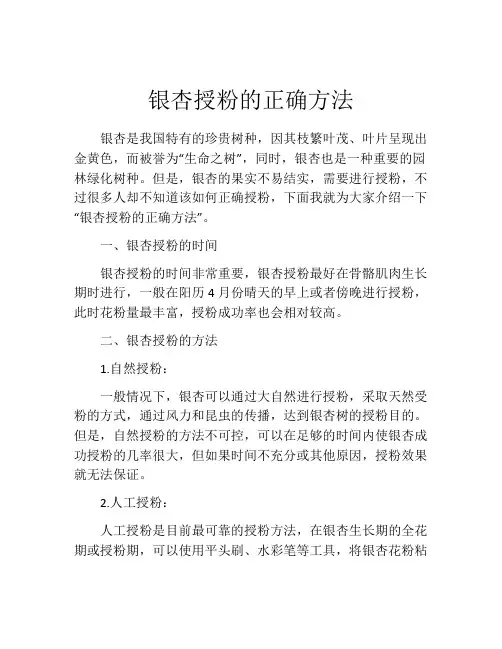 银杏授粉的正确方法

银杏是我国特有的珍贵树种，因其枝繁叶茂、叶片呈现出金黄色，而被誉为“生命之树”，同时，银杏也是一种重要的园林绿化树种。但是，银杏的果实不易结实，需要进行授粉，不过很多人却不知道该如何正确授粉，下面我就为大家介绍一下“银杏授粉的正确方法”。

一、银杏授粉的时间

银杏授粉的时间非常重要，银杏授粉最好在骨骼肌肉生长期时进行，一般在阳历 4 月份晴天的早上或者傍晚进行授粉，此时花粉量最丰富，授粉成功率也会相对较高。

二、银杏授粉的方法

1.自然授粉：

一般情况下，银杏可以通过大自然进行授粉，采取天然受粉的方式，通过风力和昆虫的传播，达到银杏树的授粉目的。但是，自然授粉的方法不可控，可以在足够的时间内使银杏成功授粉的几率很大，但如果时间不充分或其他原因，授粉效果就无法保证。

2.人工授粉：

人工授粉是目前最可靠的授粉方法，在银杏生长期的全花期或授粉期，可以使用平头刷、水彩笔等工具，将银杏花粉粘